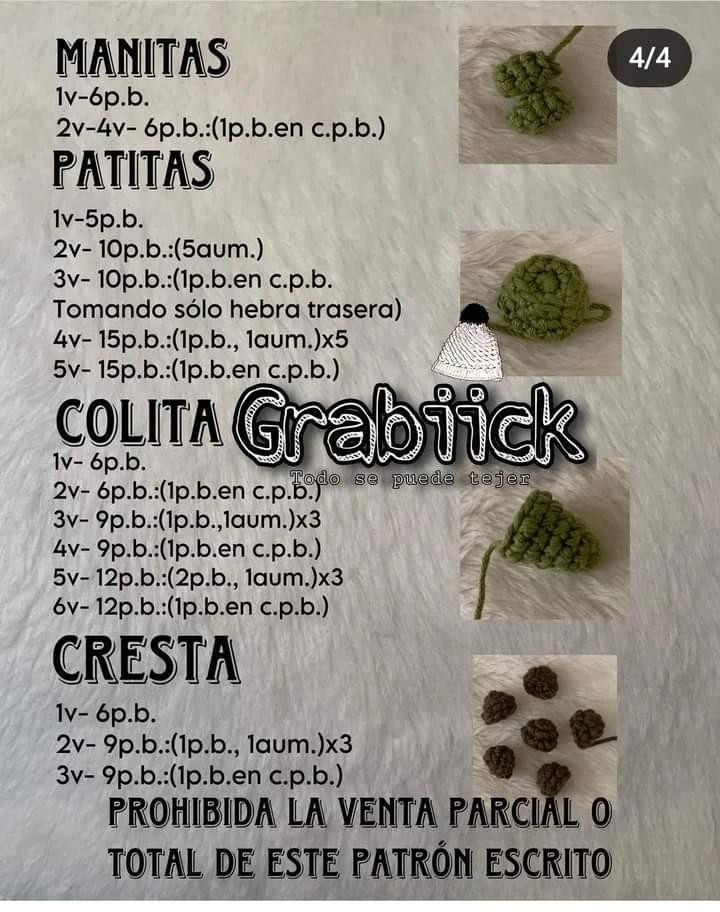 4/4

MANITAS
1v-6p.b.
2v-4v- 6p.b.:(1p.b.en c.p.b.)

PATITAS
1v-5p.b.
2v- 10p.b.:(5aum.)
3v- 10p.b.:(1p.b.en c.p.b.
Tomando sólo hebra trasera)
4v- 15p.b.:(1p.b., 1aum.)x5
5v- 15p.b.:(1p.b.en c.p.b.)

COLITA
Grabiick
Todo se puede tejer
1v- 6p.b.
2v- 6p.b.:(1p.b.en c.p.b.)
3v- 9p.b.:(1p.b.,1aum.)x3
4v- 9p.b.:(1p.b.en c.p.b.)
5v- 12p.b.:(2p.b., 1aum.)x3
6v- 12p.b.:(1p.b.en c.p.b.)

CRESTA
1v- 6p.b.
2v- 9p.b.:(1p.b., 1aum.)x3
3v- 9p.b.:(1p.b.en c.p.b.)

PROHIBIDA LA VENTA PARCIAL O TOTAL DE ESTE PATRÓN ESCRITO